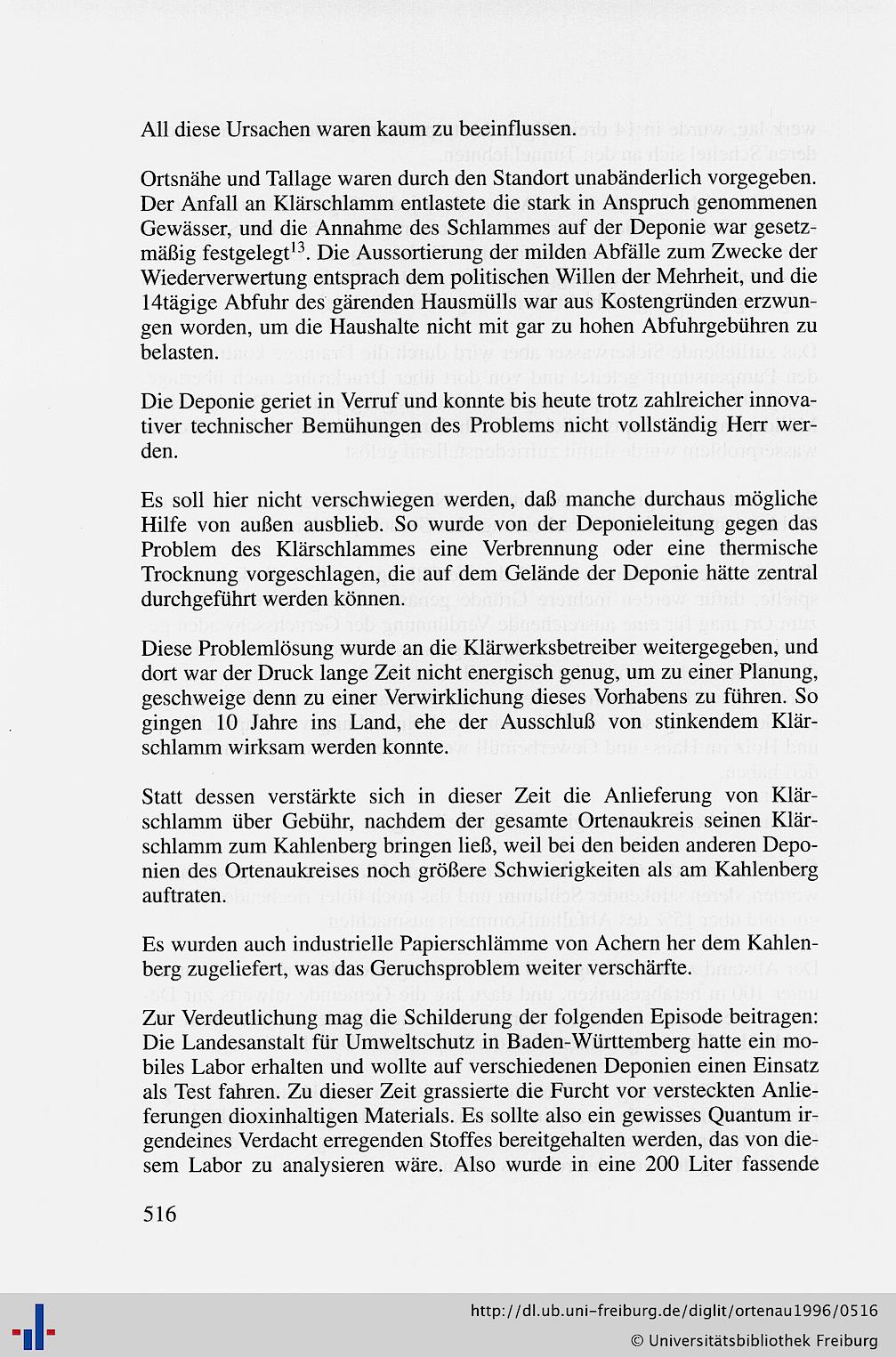 All diese Ursachen waren kaum zu beeinflussen.

Ortsnähe und Tallage waren durch den Standort unabänderlich vorgegeben. Der Anfall an Klärschlamm entlastete die stark in Anspruch genommenen Gewässer, und die Annahme des Schlammes auf der Deponie war gesetzmäßig festgelegt$^{13}$. Die Aussortierung der milden Abfälle zum Zwecke der Wiederverwertung entsprach dem politischen Willen der Mehrheit, und die 14tägige Abfuhr des gärenden Hausmülls war aus Kostengründen erzwungen worden, um die Haushalte nicht mit gar zu hohen Abfuhrgebühren zu belasten.

Die Deponie geriet in Verruf und konnte bis heute trotz zahlreicher innovativer technischer Bemühungen des Problems nicht vollständig Herr werden.

Es soll hier nicht verschwiegen werden, daß manche durchaus mögliche Hilfe von außen ausblieb. So wurde von der Deponieleitung gegen das Problem des Klärschlammes eine Verbrennung oder eine thermische Trocknung vorgeschlagen, die auf dem Gelände der Deponie hätte zentral durchgeführt werden können.

Diese Problemlösung wurde an die Klärwerksbetreiber weitergegeben, und dort war der Druck lange Zeit nicht energisch genug, um zu einer Planung, geschweige denn zu einer Verwirklichung dieses Vorhabens zu führen. So gingen 10 Jahre ins Land, ehe der Ausschluß von stinkendem Klärschlamm wirksam werden konnte.

Statt dessen verstärkte sich in dieser Zeit die Anlieferung von Klärschlamm über Gebühr, nachdem der gesamte Ortenaukreis seinen Klärschlamm zum Kahlenberg bringen ließ, weil bei den beiden anderen Deponien des Ortenaukreises noch größere Schwierigkeiten als am Kahlenberg auftraten.

Es wurden auch industrielle Papierschlämme von Achern her dem Kahlenberg zugeliefert, was das Geruchsproblem weiter verschärfte.

Zur Verdeutlichung mag die Schilderung der folgenden Episode beitragen: Die Landesanstalt für Umweltschutz in Baden-Württemberg hatte ein mobiles Labor erhalten und wollte auf verschiedenen Deponien einen Einsatz als Test fahren. Zu dieser Zeit grassierte die Furcht vor versteckten Anlieferungen dioxinhaltigen Materials. Es sollte also ein gewisses Quantum irgendeines Verdacht erregenden Stoffes bereitgehalten werden, das von diesem Labor zu analysieren wäre. Also wurde in eine 200 Liter fassende

516

http://dl.ub.uni-freiburg.de/diglit/ortenau1996/0516
© Universitätsbibliothek Freiburg